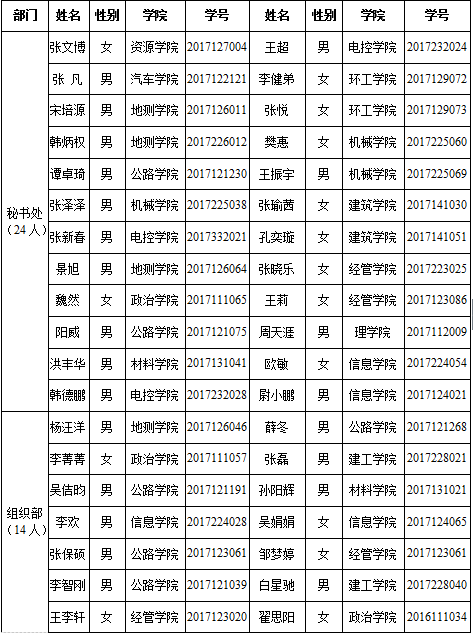 | 部门 | 姓名 | 性别 | 学院 | 学号 | 姓名 | 性别 | 学院 | 学号 |
|---|---|---|---|---|---|---|---|---|
| 秘书处（24人） | 张文博 | 女 | 资源学院 | 2017127004 | 王超 | 男 | 电控学院 | 2017232024 |
| | 张 凡 | 男 | 汽车学院 | 2017122121 | 李健弟 | 女 | 环工学院 | 2017129072 |
| | 宋培源 | 男 | 地测学院 | 2017126011 | 张悦 | 女 | 环工学院 | 2017129073 |
| | 韩炳权 | 男 | 地测学院 | 2017226012 | 樊惠 | 女 | 机械学院 | 2017225060 |
| | 谭卓琦 | 男 | 公路学院 | 2017121230 | 王振宇 | 男 | 机械学院 | 2017225069 |
| | 张泽泽 | 男 | 机械学院 | 2017225038 | 张瑜茜 | 女 | 建筑学院 | 2017141030 |
| | 张新春 | 男 | 电控学院 | 2017332021 | 孔奕璇 | 女 | 建筑学院 | 2017141051 |
| | 景旭 | 男 | 地测学院 | 2017126064 | 张晓乐 | 女 | 经管学院 | 2017223025 |
| | 魏然 | 女 | 政治学院 | 2017111065 | 王莉 | 女 | 经管学院 | 2017123086 |
| | 阳威 | 男 | 公路学院 | 2017121075 | 周天涯 | 男 | 理学院 | 2017112009 |
| | 洪丰华 | 男 | 材料学院 | 2017131041 | 欧敏 | 女 | 信息学院 | 2017224054 |
| | 韩德鹏 | 男 | 电控学院 | 2017232028 | 尉小鹏 | 男 | 信息学院 | 2017124021 |
| 组织部（14人） | 杨汪洋 | 男 | 地测学院 | 2017126046 | 薛冬 | 男 | 公路学院 | 2017121268 |
| | 李菁菁 | 女 | 政治学院 | 2017111057 | 张磊 | 男 | 建工学院 | 2017228021 |
| | 吴佶昀 | 男 | 公路学院 | 2017121191 | 孙阳辉 | 男 | 材料学院 | 2017131021 |
| | 李欢 | 男 | 信息学院 | 2017224028 | 吴娟娟 | 女 | 信息学院 | 2017124065 |
| | 张保硕 | 男 | 公路学院 | 2017123061 | 邹梦婷 | 女 | 经管学院 | 2017123061 |
| | 李智刚 | 男 | 公路学院 | 2017121039 | 白星驰 | 男 | 建工学院 | 2017228040 |
| | 王李轩 | 女 | 经管学院 | 2017123020 | 翟思阳 | 女 | 政治学院 | 2016111034 |